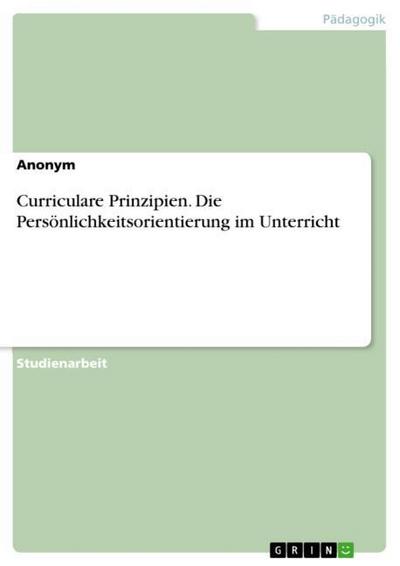 Pädagogik

Anonym

Curriculare Prinzipien. Die Persönlichkeitsorientierung im Unterricht

Studienarbeit

GRIN